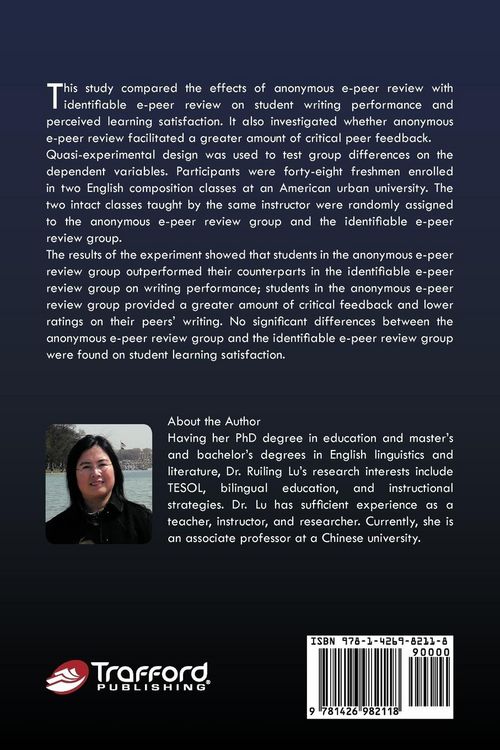 This study compared the effects of anonymous e-peer review with identifiable e-peer review on student writing performance and perceived learning satisfaction. It also investigated whether anonymous e-peer review facilitated a greater amount of critical peer feedback.
Quasi-experimental design was used to test group differences on the dependent variables. Participants were forty-eight freshmen enrolled in two English composition classes at an American urban university. The two intact classes taught by the same instructor were randomly assigned to the anonymous e-peer review group and the identifiable e-peer review group.
The results of the experiment showed that students in the anonymous e-peer review group outperformed their counterparts in the identifiable e-peer review group on writing performance; students in the anonymous e-peer review group provided a greater amount of critical feedback and lower ratings on their peers' writing. No significant differences between the anonymous e-peer review group and the identifiable e-peer review group were found on student learning satisfaction.

About the Author
Having her PhD degree in education and master's and bachelor's degrees in English linguistics and literature, Dr. Ruiling Lu's research interests include TESOL, bilingual education, and instructional strategies. Dr. Lu has sufficient experience as a teacher, instructor, and researcher. Currently, she is an associate professor at a Chinese university.

Trafford PUBLISHING

ISBN 978-1-4269-8211-8
90000
9 781426 982118